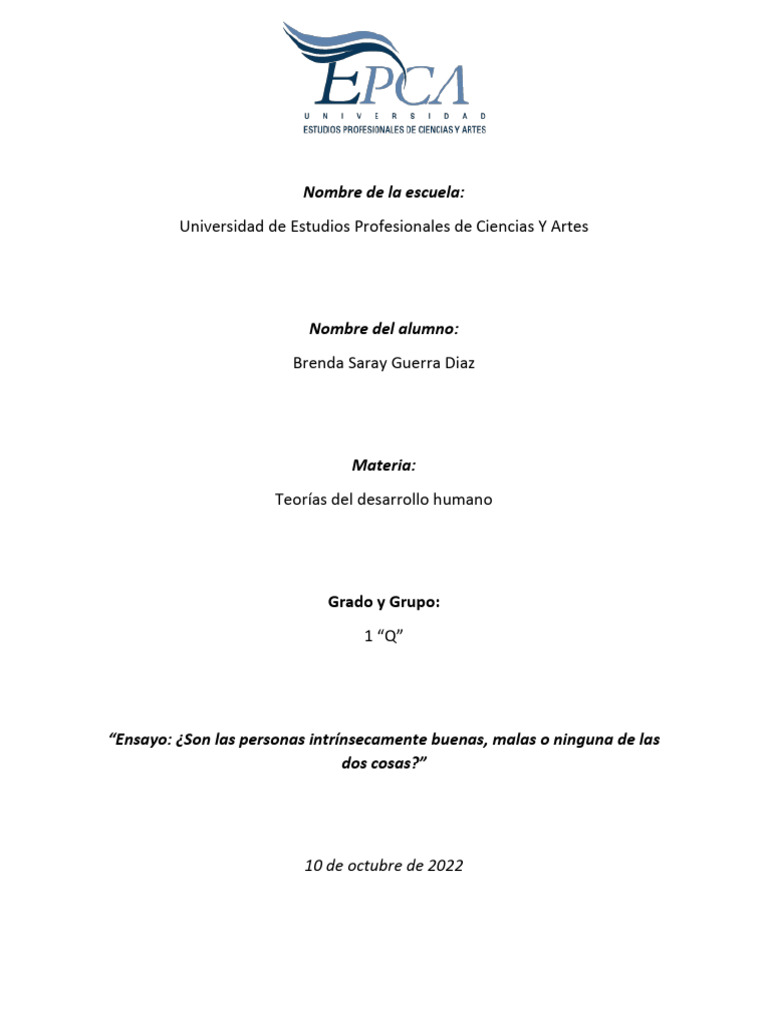 EPCA
UNIVERSIDAD
ESTUDIOS PROFESIONALES DE CIENCIAS Y ARTES

Nombre de la escuela:

Universidad de Estudios Profesionales de Ciencias Y Artes

Nombre del alumno:

Brenda Saray Guerra Diaz

Materia:

Teorías del desarrollo humano

Grado y Grupo:

1 “Q”

“Ensayo: ¿Son las personas intrínsecamente buenas, malas o ninguna de las dos cosas?”

10 de octubre de 2022